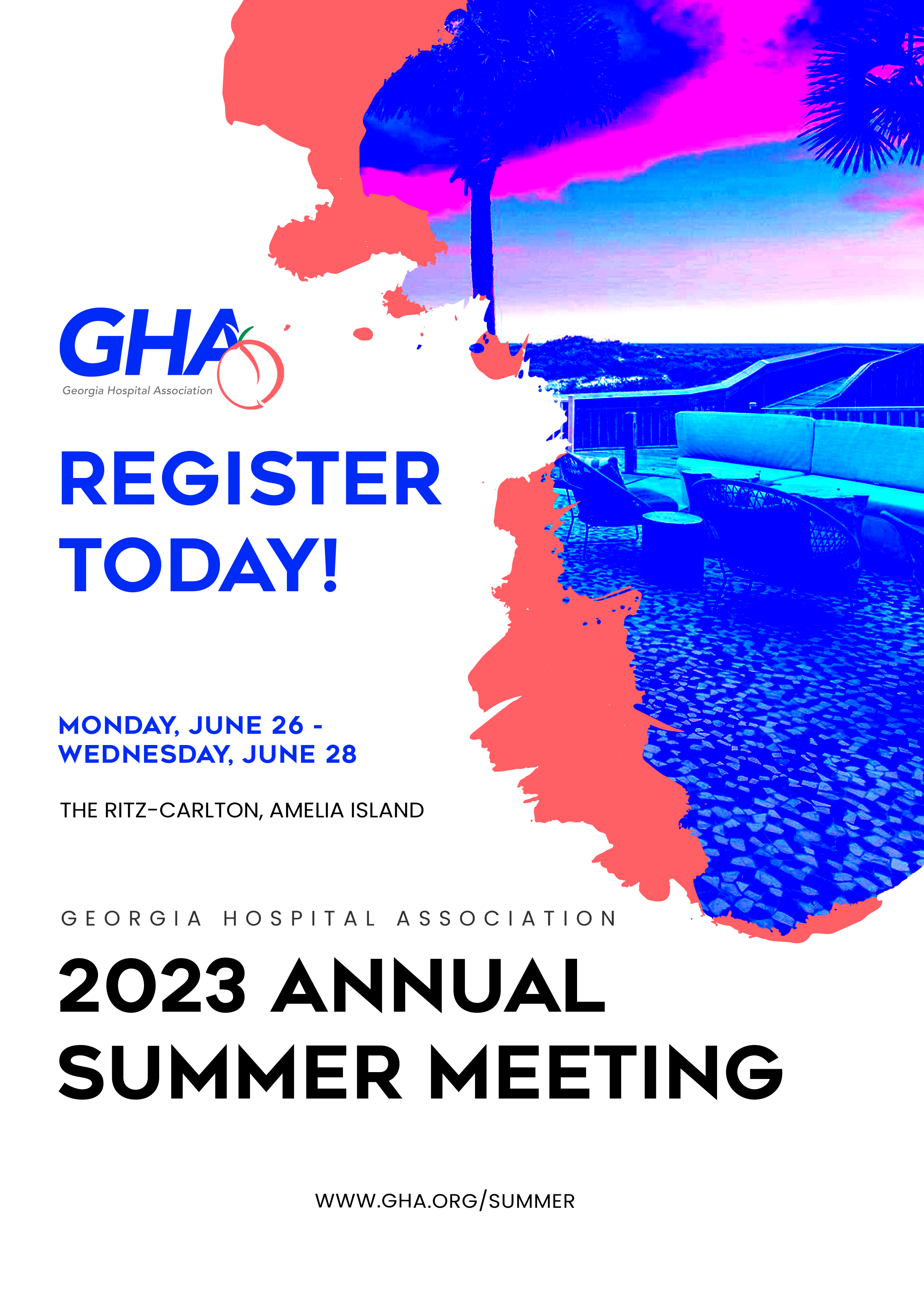 GHA
Georgia Hospital Association

REGISTER TODAY!

MONDAY, JUNE 26 - WEDNESDAY, JUNE 28

THE RITZ-CARLTON, AMELIA ISLAND

GEORGIA HOSPITAL ASSOCIATION

2023 ANNUAL SUMMER MEETING

WWW.GHA.ORG/SUMMER